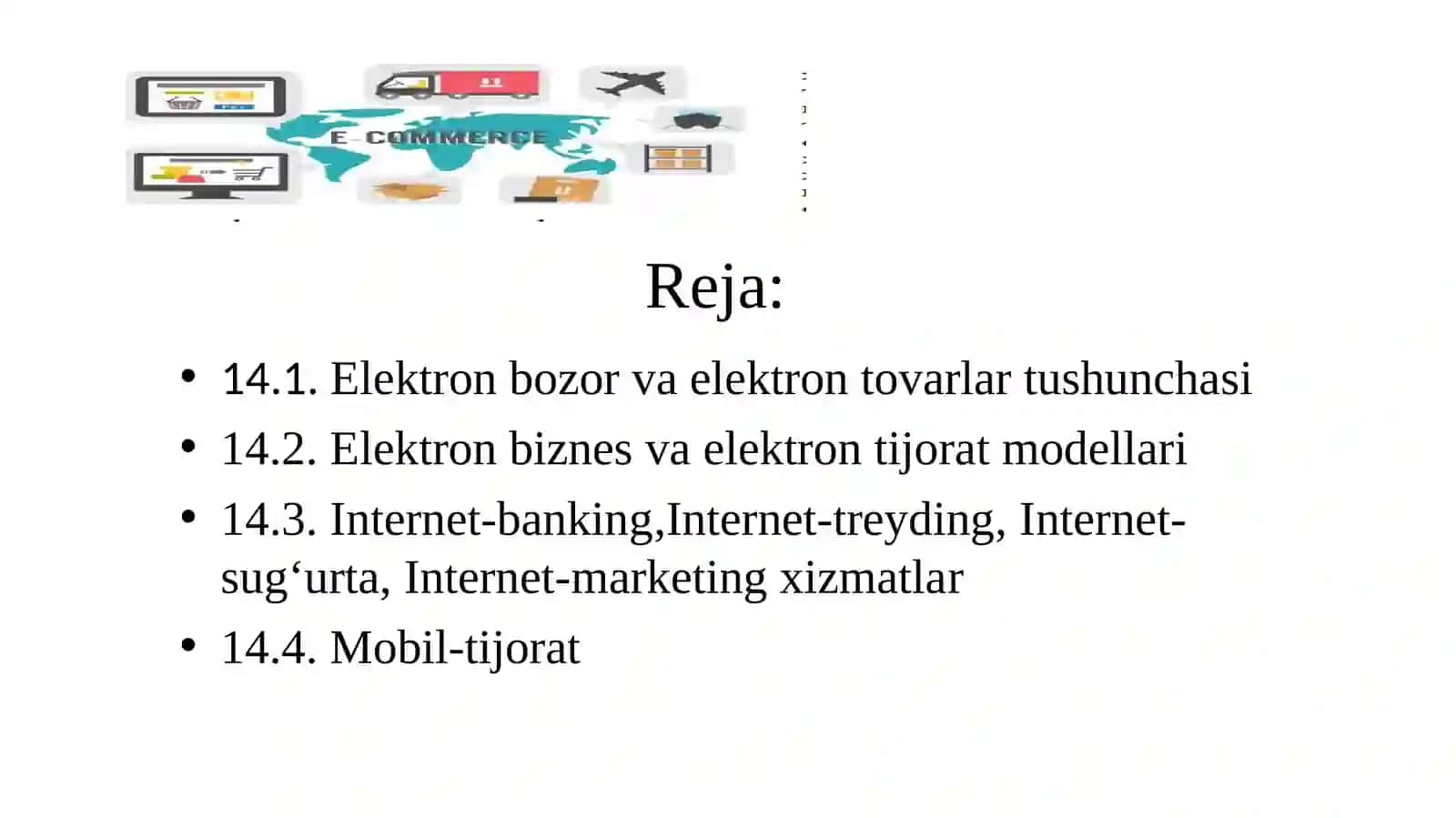 E-COMMERCE

Reja:

• 14.1. Elektron bozor va elektron tovarlar tushunchasi
• 14.2. Elektron biznes va elektron tijorat modellari
• 14.3. Internet-banking,Internet-treyding, Internet-sug‘urta, Internet-marketing xizmatlar
• 14.4. Mobil-tijorat